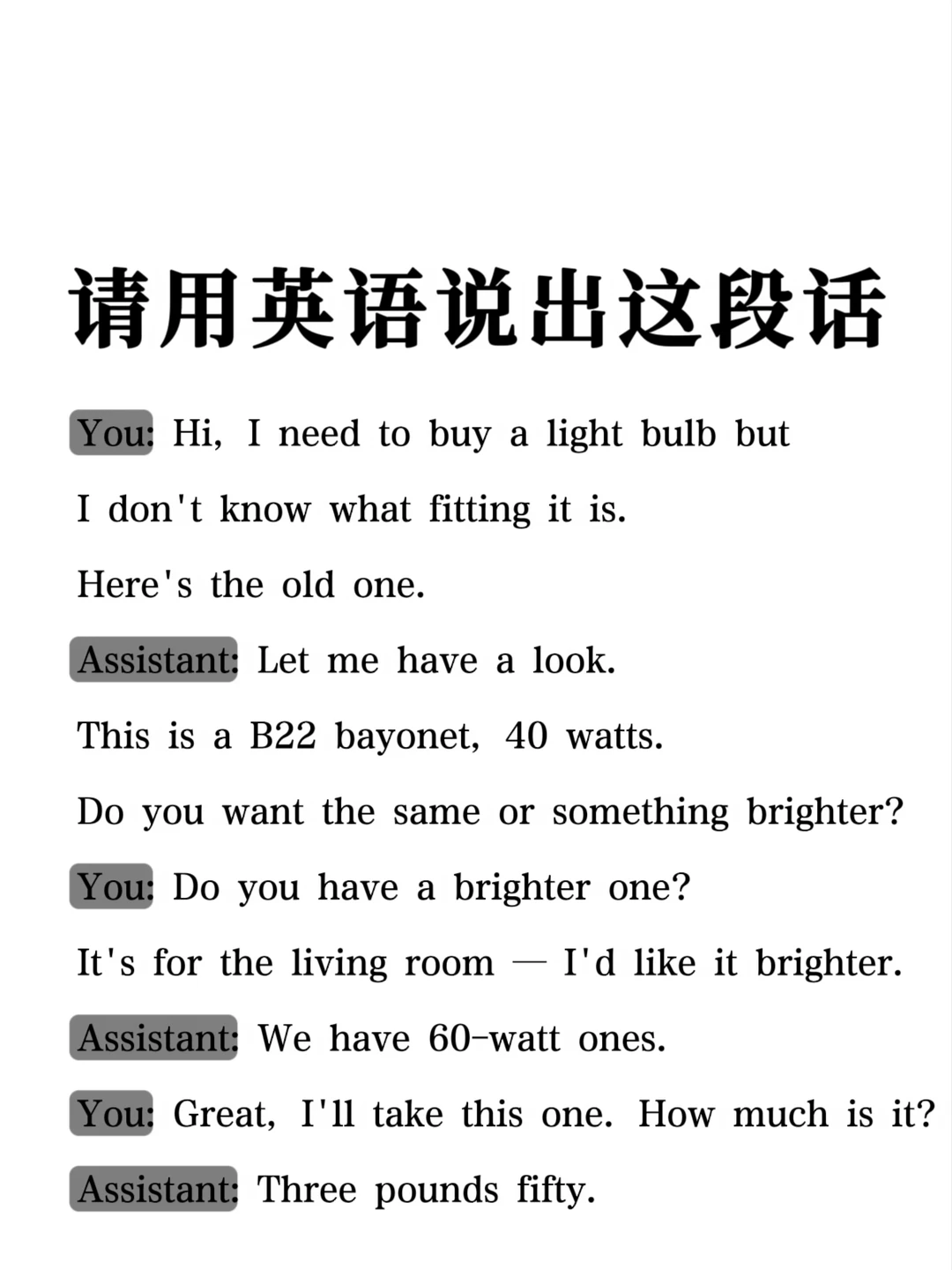 请用英语说出这段话

You: Hi, I need to buy a light bulb but I don't know what fitting it is. Here's the old one.

Assistant: Let me have a look. This is a B22 bayonet, 40 watts. Do you want the same or something brighter?

You: Do you have a brighter one? It's for the living room — I'd like it brighter.

Assistant: We have 60-watt ones.

You: Great, I'll take this one. How much is it?

Assistant: Three pounds fifty.